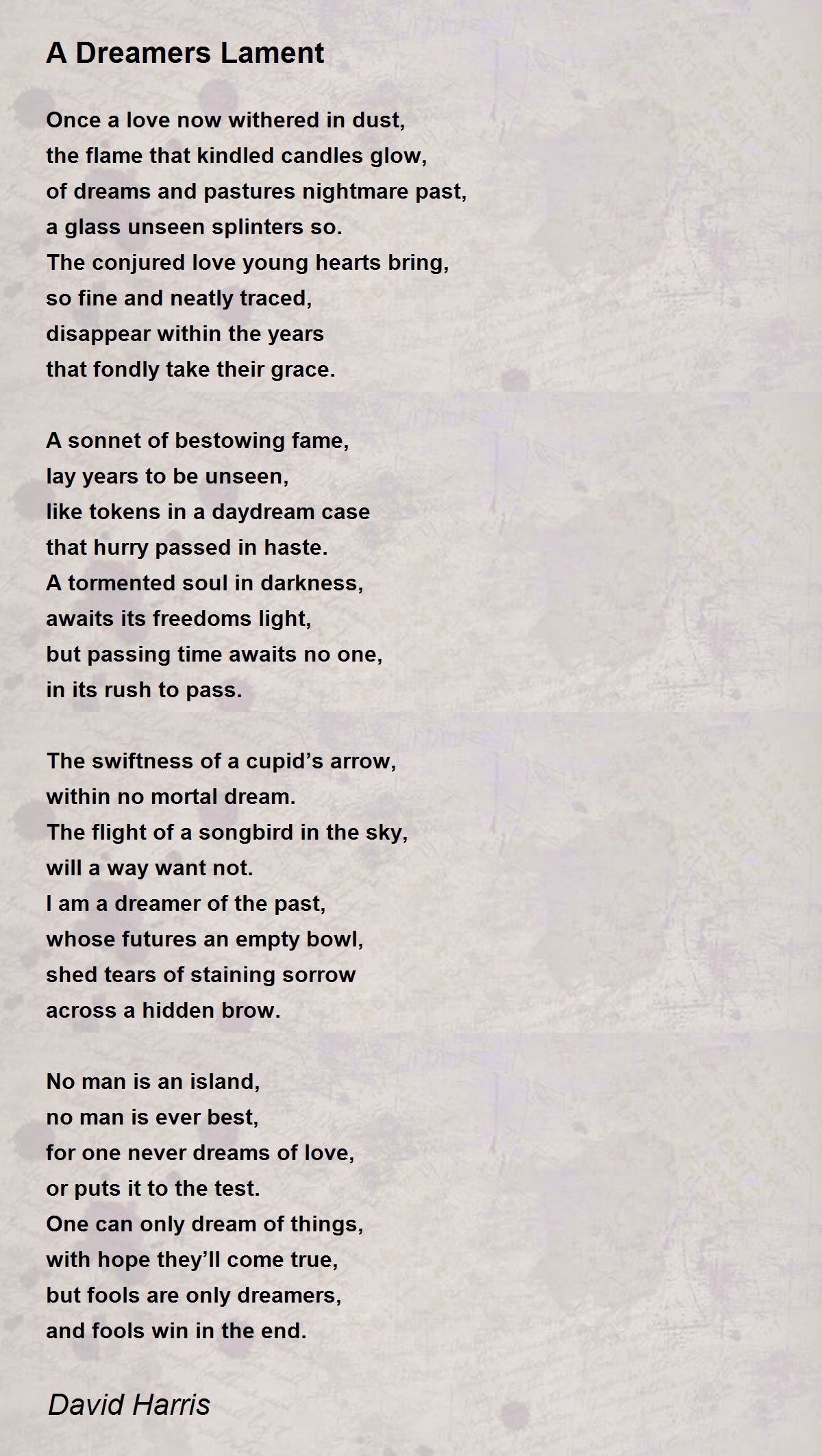 A Dreamers Lament

Once a love now withered in dust,
the flame that kindled candles glow,
of dreams and pastures nightmare past,
a glass unseen splinters so.
The conjured love young hearts bring,
so fine and neatly traced,
disappear within the years
that fondly take their grace.

A sonnet of bestowing fame,
lay years to be unseen,
like tokens in a daydream case
that hurry passed in haste.
A tormented soul in darkness,
awaits its freedoms light,
but passing time awaits no one,
in its rush to pass.

The swiftness of a cupid’s arrow,
within no mortal dream.
The flight of a songbird in the sky,
will a way want not.
I am a dreamer of the past,
whose futures an empty bowl,
shed tears of staining sorrow
across a hidden brow.

No man is an island,
no man is ever best,
for one never dreams of love,
or puts it to the test.
One can only dream of things,
with hope they’ll come true,
but fools are only dreamers,
and fools win in the end.

David Harris